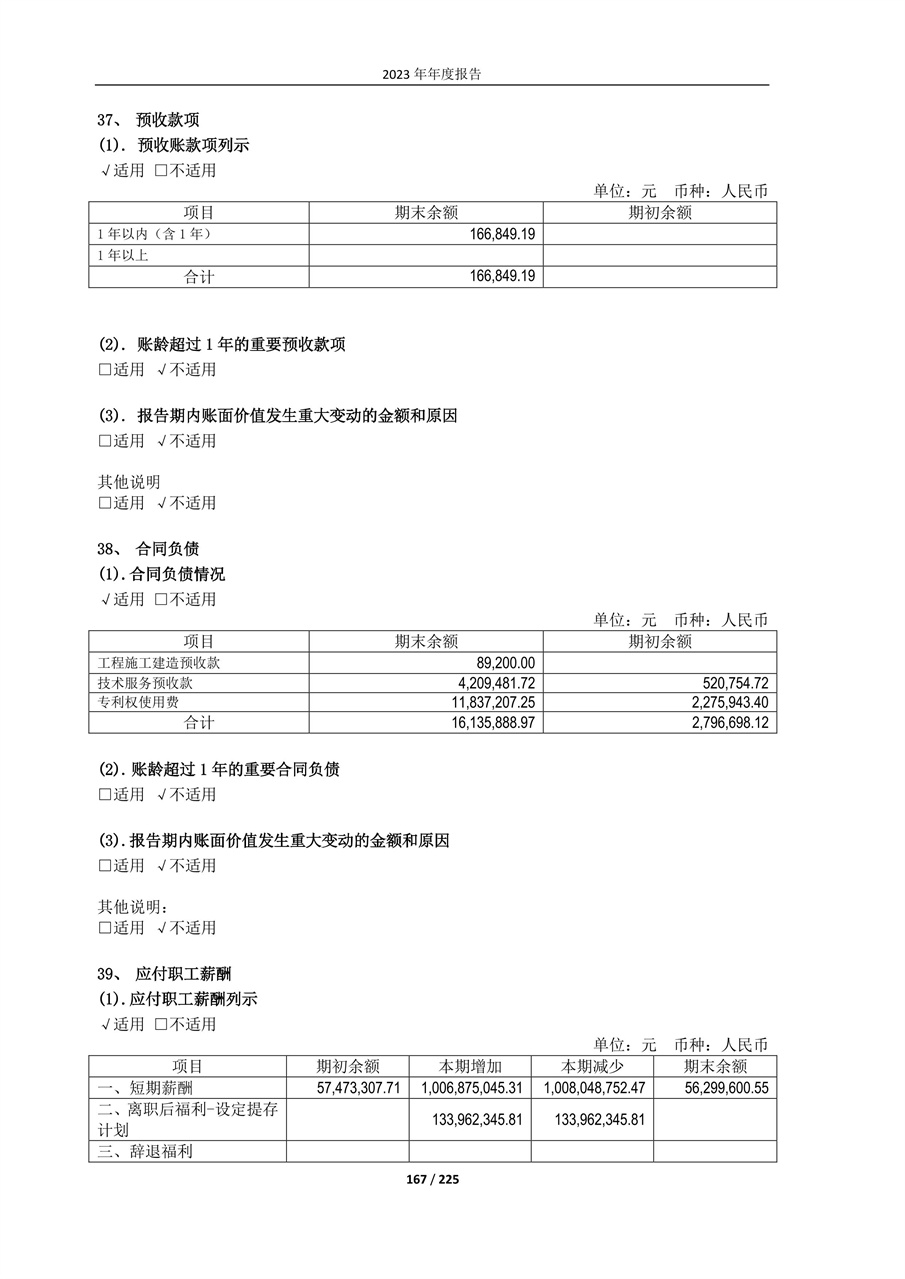 2023 年年度报告

37、 预收款项

(1). 预收账款项列示

√适用 □不适用

单位：元 币种：人民币

| 项目 | 期末余额 | 期初余额 |
|---|---|---|
| 1 年以内（含 1 年） | 166,849.19 | |
| 1 年以上 | | |
| 合计 | 166,849.19 | |

(2). 账龄超过 1 年的重要预收款项

□适用 √不适用

(3). 报告期内账面价值发生重大变动的金额和原因

□适用 √不适用

其他说明

□适用 √不适用

38、 合同负债

(1).合同负债情况

√适用 □不适用

单位：元 币种：人民币

| 项目 | 期末余额 | 期初余额 |
|---|---|---|
| 工程施工建造预收款 | 89,200.00 | |
| 技术服务预收款 | 4,209,481.72 | 520,754.72 |
| 专利权使用费 | 11,837,207.25 | 2,275,943.40 |
| 合计 | 16,135,888.97 | 2,796,698.12 |

(2).账龄超过 1 年的重要合同负债

□适用 √不适用

(3).报告期内账面价值发生重大变动的金额和原因

□适用 √不适用

其他说明：

□适用 √不适用

39、 应付职工薪酬

(1).应付职工薪酬列示

√适用 □不适用

单位：元 币种：人民币

| 项目 | 期初余额 | 本期增加 | 本期减少 | 期末余额 |
|---|---|---|---|---|
| 一、短期薪酬 | 57,473,307.71 | 1,006,875,045.31 | 1,008,048,752.47 | 56,299,600.55 |
| 二、离职后福利-设定提存计划 | | 133,962,345.81 | 133,962,345.81 | |
| 三、辞退福利 | | | | |

167 / 225